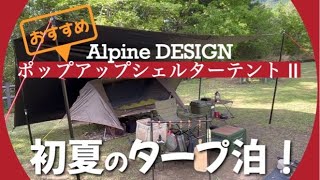 おすすめ

Alpine DESIGN

ポップアップシェルターテント II

初夏のタープ泊！